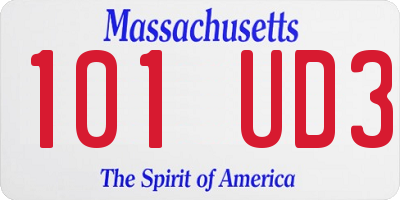 Massachusetts
101 UD3
The Spirit of America